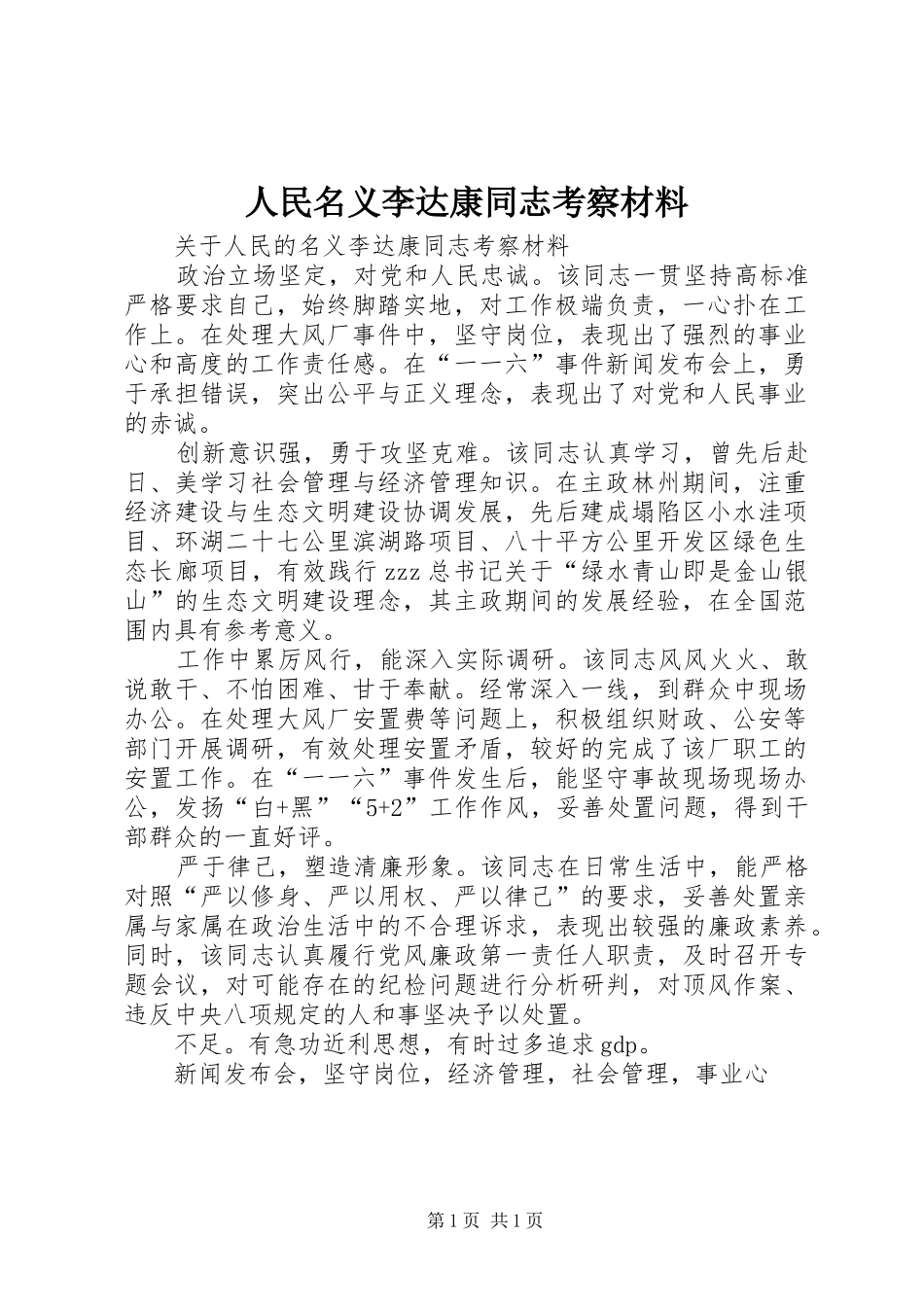 人民名义李达康同志考察材料

关于人民的名义李达康同志考察材料

政治立场坚定，对党和人民忠诚。该同志一贯坚持高标准严格要求自己，始终脚踏实地，对工作极端负责，一心扑在工作上。在处理大风厂事件中，坚守岗位，表现出了强烈的事业心和高度的工作责任感。在“一一六”事件新闻发布会上，勇于承担错误，突出公平与正义理念，表现出了对党和人民事业的赤诚。

创新意识强，勇于攻坚克难。该同志认真学习，曾先后赴日、美学习社会管理与经济管理知识。在主政林州期间，注重经济建设与生态文明建设协调发展，先后建成塌陷区小水洼项目、环湖二十七公里滨湖路项目、八十平方公里开发区绿色生态长廊项目，有效践行zzz总书记关于“绿水青山即是金山银山”的生态文明建设理念，其主政期间的发展经验，在全国范围内具有参考意义。

工作中累厉风行，能深入实际调研。该同志风风火火、敢说敢干、不怕困难、甘于奉献。经常深入一线，到群众中现场办公。在处理大风厂安置费等问题上，积极组织财政、公安等部门开展调研，有效处理安置矛盾，较好的完成了该厂职工的安置工作。在“一一六”事件发生后，能坚守事故现场现场办公，发扬“白+黑”“5+2”工作作风，妥善处置问题，得到干部群众的一直好评。

严于律己，塑造清廉形象。该同志在日常生活中，能严格对照“严以修身、严以用权、严以律己”的要求，妥善处置亲属与家属在政治生活中的不合理诉求，表现出较强的廉政素养。同时，该同志认真履行党风廉政第一责任人职责，及时召开专题会议，对可能存在的纪检问题进行分析研判，对顶风作案、违反中央八项规定的人和事坚决予以处置。

不足。有急功近利思想，有时过多追求gdp。

新闻发布会，坚守岗位，经济管理，社会管理，事业心

第1页 共1页